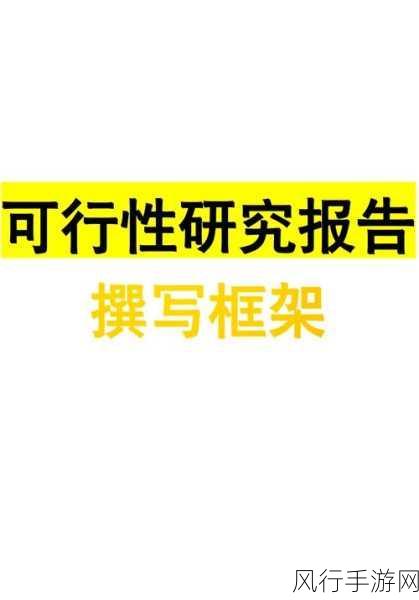 可行性研究报告

撰写框架

风行手游网